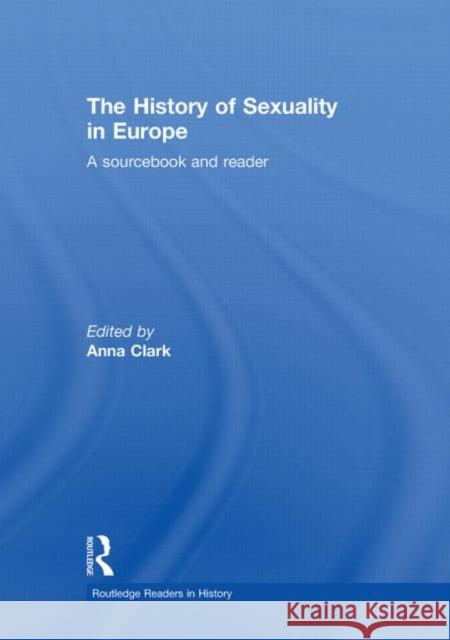 The History of Sexuality in Europe

A sourcebook and reader

Edited by
Anna Clark

ROUTLEDGE

Routledge Readers in History